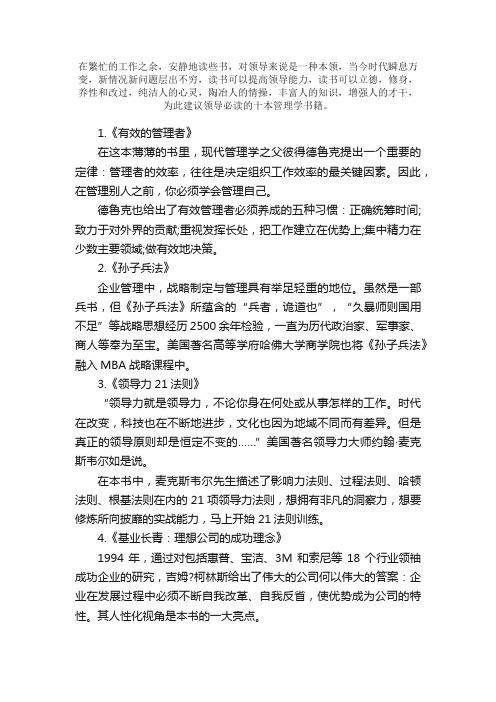 在繁忙的工作之余，安静地读些书，对领导来说是一种本领，当今时代瞬息万变，新情况新问题层出不穷，读书可以提高领导能力，读书可以立德，修身，养性和改过，纯洁人的心灵，陶冶人的情操，丰富人的知识，增强人的才干，为此建议领导必读的十本管理学书籍。

1.《有效的管理者》

在这本薄薄的书里，现代管理学之父彼得德鲁克提出一个重要的定律：管理者的效率，往往是决定组织工作效率的最关键因素。因此，在管理别人之前，你必须学会管理自己。

德鲁克也给出了有效管理者必须养成的五种习惯：正确统筹时间;致力于对外界的贡献;重视发挥长处，把工作建立在优势上;集中精力在少数主要领域;做有效地决策。

2.《孙子兵法》

企业管理中，战略制定与管理具有举足轻重的地位。虽然是一部兵书，但《孙子兵法》所蕴含的“兵者，诡道也”，“久暴师则国用不足”等战略思想经历 2500 余年检验，一直为历代政治家、军事家、商人等奉为至宝。美国著名高等学府哈佛大学商学院也将《孙子兵法》融入 MBA 战略课程中。

3.《领导力 21 法则》

“领导力就是领导力，不论你身在何处或从事怎样的工作。时代在改变，科技也在不断地进步，文化也因为地域不同而有差异。但是真正的领导原则却是恒定不变的……”美国著名领导力大师约翰·麦克斯韦尔如是说。

在本书中，麦克斯韦尔先生描述了影响力法则、过程法则、哈顿法则、根基法则在内的 21 项领导力法则，想拥有非凡的洞察力，想要修炼所向披靡的实战能力，马上开始 21 法则训练。

4.《基业长青：理想公司的成功理念》

1994 年，通过对包括惠普、宝洁、3M 和索尼等 18 个行业领袖成功企业的研究，吉姆?柯林斯给出了伟大的公司何以伟大的答案：企业在发展过程中必须不断自我改革、自我反省，使优势成为公司的特性。其人性化视角是本书的一大亮点。